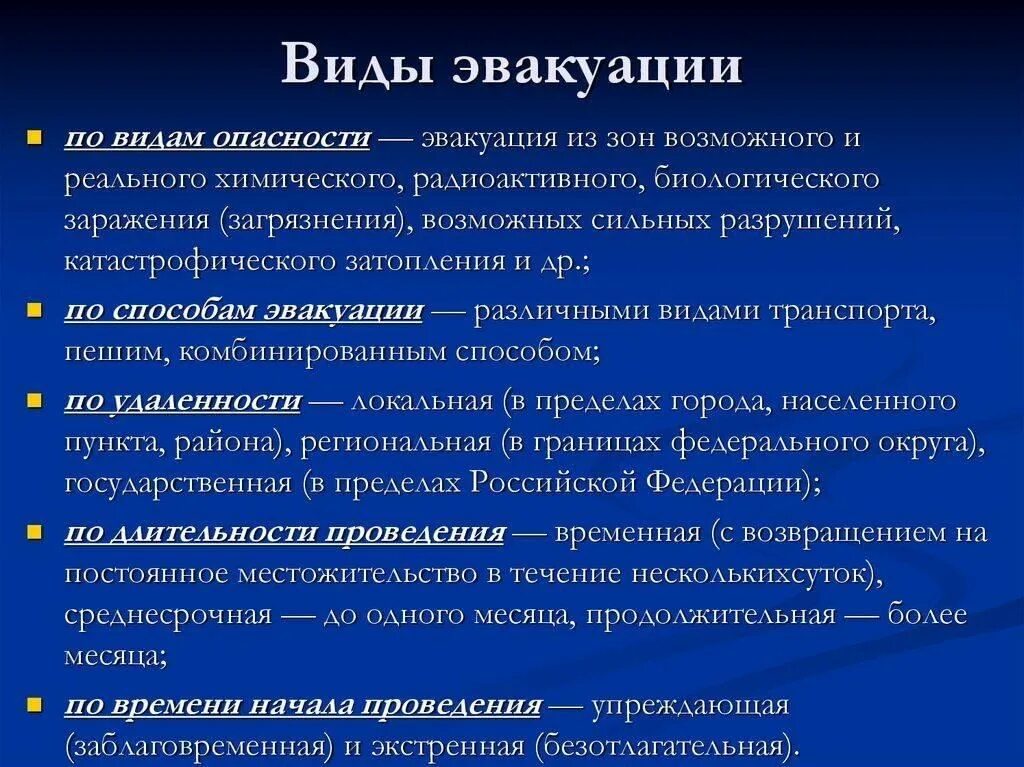 Виды эвакуации

по видам опасности — эвакуация из зон возможного и реального химического, радиоактивного, биологического заражения (загрязнения), возможных сильных разрушений, катастрофического затопления и др.;

по способам эвакуации — различными видами транспорта, пешим, комбинированным способом;

по удаленности — локальная (в пределах города, населенного пункта, района), региональная (в границах федерального округа), государственная (в пределах Российской Федерации);

по длительности проведения — временная (с возвращением на постоянное местожительство в течение несколькихсуток), среднесрочная — до одного месяца, продолжительная — более месяца;

по времени начала проведения — упреждающая (заблаговременная) и экстренная (безотлагательная).